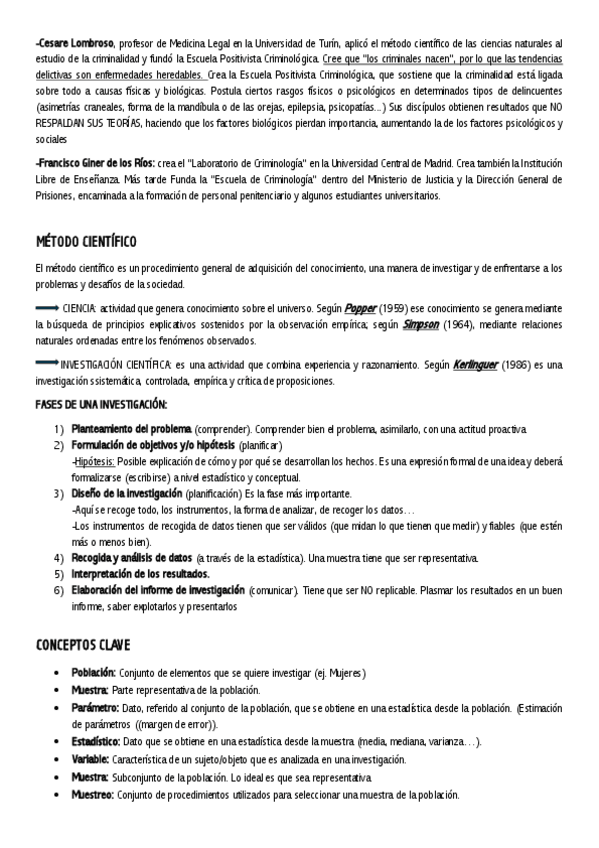 -Cesare Lombroso, profesor de Medicina Legal en la Universidad de Turín, aplicó el método científico de las ciencias naturales al estudio de la criminalidad y fundó la Escuela Positivista Criminológica. Cree que "los criminales nacen", por lo que las tendencias delictivas son enfermedades heredables. Crea la Escuela Positivista Criminológica, que sostiene que la criminalidad está ligada sobre todo a causas físicas y biológicas. Postula ciertos rasgos físicos o psicológicos en determinados tipos de delincuentes (asimetrías craneales, forma de la mandíbula o de las orejas, epilepsia, psicopatías...) Sus discípulos obtienen resultados que NO RESPALDAN SUS TEORÍAS, haciendo que los factores biológicos pierdan importancia, aumentando la de los factores psicológicos y sociales

-Francisco Giner de los Ríos: crea el "Laboratorio de Criminología" en la Universidad Central de Madrid. Crea también la Institución Libre de Enseñanza. Más tarde Funda la "Escuela de Criminología" dentro del Ministerio de Justicia y la Dirección General de Prisiones, encaminada a la formación de personal penitenciario y algunos estudiantes universitarios.

MÉTODO CIENTÍFICO

El método científico es un procedimiento general de adquisición del conocimiento, una manera de investigar y de enfrentarse a los problemas y desafíos de la sociedad.

CIENCIA: actividad que genera conocimiento sobre el universo. Según Popper (1959) ese conocimiento se genera mediante la búsqueda de principios explicativos sostenidos por la observación empírica; según Simpson (1964), mediante relaciones naturales ordenadas entre los fenómenos observados.

INVESTIGACIÓN CIENTÍFICA: es una actividad que combina experiencia y razonamiento. Según Kerlinguer (1986) es una investigación ssistemática, controlada, empírica y crítica de proposiciones.

FASES DE UNA INVESTIGACIÓN:

1) Planteamiento del problema (comprender). Comprender bien el problema, asimilarlo, con una actitud proactiva
2) Formulación de objetivos y/o hipótesis (planificar)
-Hipótesis: Posible explicación de cómo y por qué se desarrollan los hechos. Es una expresión formal de una idea y deberá formalizarse (escribirse) a nivel estadístico y conceptual.
3) Diseño de la investigación (planificación) Es la fase más importante.
-Aquí se recoge todo, los instrumentos, la forma de analizar, de recoger los datos…
-Los instrumentos de recogida de datos tienen que ser válidos (que midan lo que tienen que medir) y fiables (que estén más o menos bien).
4) Recogida y análisis de datos (a través de la estadística). Una muestra tiene que ser representativa.
5) Interpretación de los resultados.
6) Elaboración del informe de investigación (comunicar). Tiene que ser NO replicable. Plasmar los resultados en un buen informe, saber explotarlos y presentarlos

CONCEPTOS CLAVE

• Población: Conjunto de elementos que se quiere investigar (ej. Mujeres)
• Muestra: Parte representativa de la población.
• Parámetro: Dato, referido al conjunto de la población, que se obtiene en una estadística desde la población. (Estimación de parámetros ((margen de error)).
• Estadístico: Dato que se obtiene en una estadística desde la muestra (media, mediana, varianza…).
• Variable: Característica de un sujeto/objeto que es analizada en una investigación.
• Muestra: Subconjunto de la población. Lo ideal es que sea representativa
• Muestreo: Conjunto de procedimientos utilizados para seleccionar una muestra de la población.